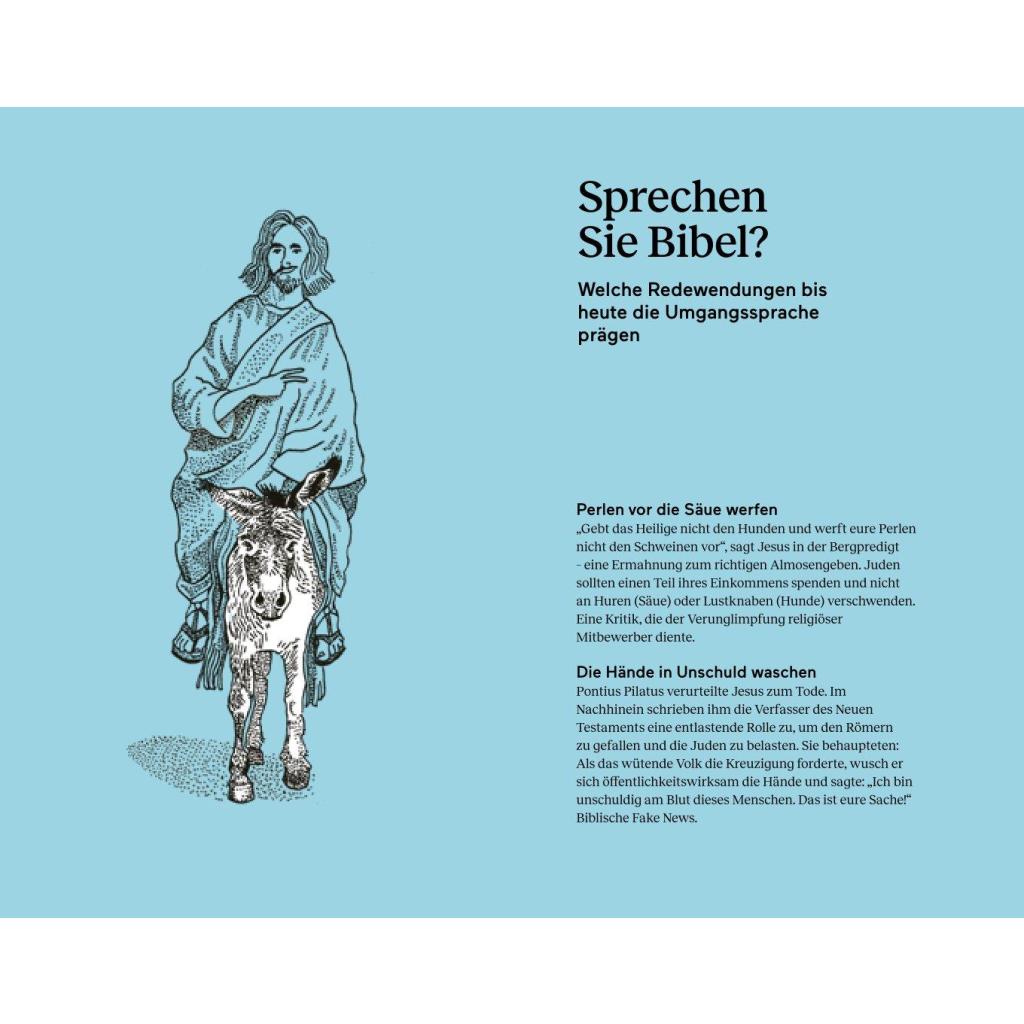 Sprechen Sie Bibel?

Welche Redewendungen bis heute die Umgangssprache prägen

Perlen vor die Säue werfen
„Gebt das Heilige nicht den Hunden und werft eure Perlen nicht den Schweinen vor“, sagt Jesus in der Bergpredigt – eine Ermahnung zum richtigen Almosengeben. Juden sollten einen Teil ihres Einkommens spenden und nicht an Huren (Säue) oder Lustknaben (Hunde) verschwenden. Eine Kritik, die der Verunglimpfung religiöser Mitbewerber diente.

Die Hände in Unschuld waschen
Pontius Pilatus verurteilte Jesus zum Tode. Im Nachhinein schrieben ihm die Verfasser des Neuen Testaments eine entlastende Rolle zu, um den Römern zu gefallen und die Juden zu belasten. Sie behaupteten: Als das wütende Volk die Kreuzigung forderte, wusch er sich öffentlichkeitswirksam die Hände und sagte: „Ich bin unschuldig am Blut dieses Menschen. Das ist eure Sache!“ Biblische Fake News.